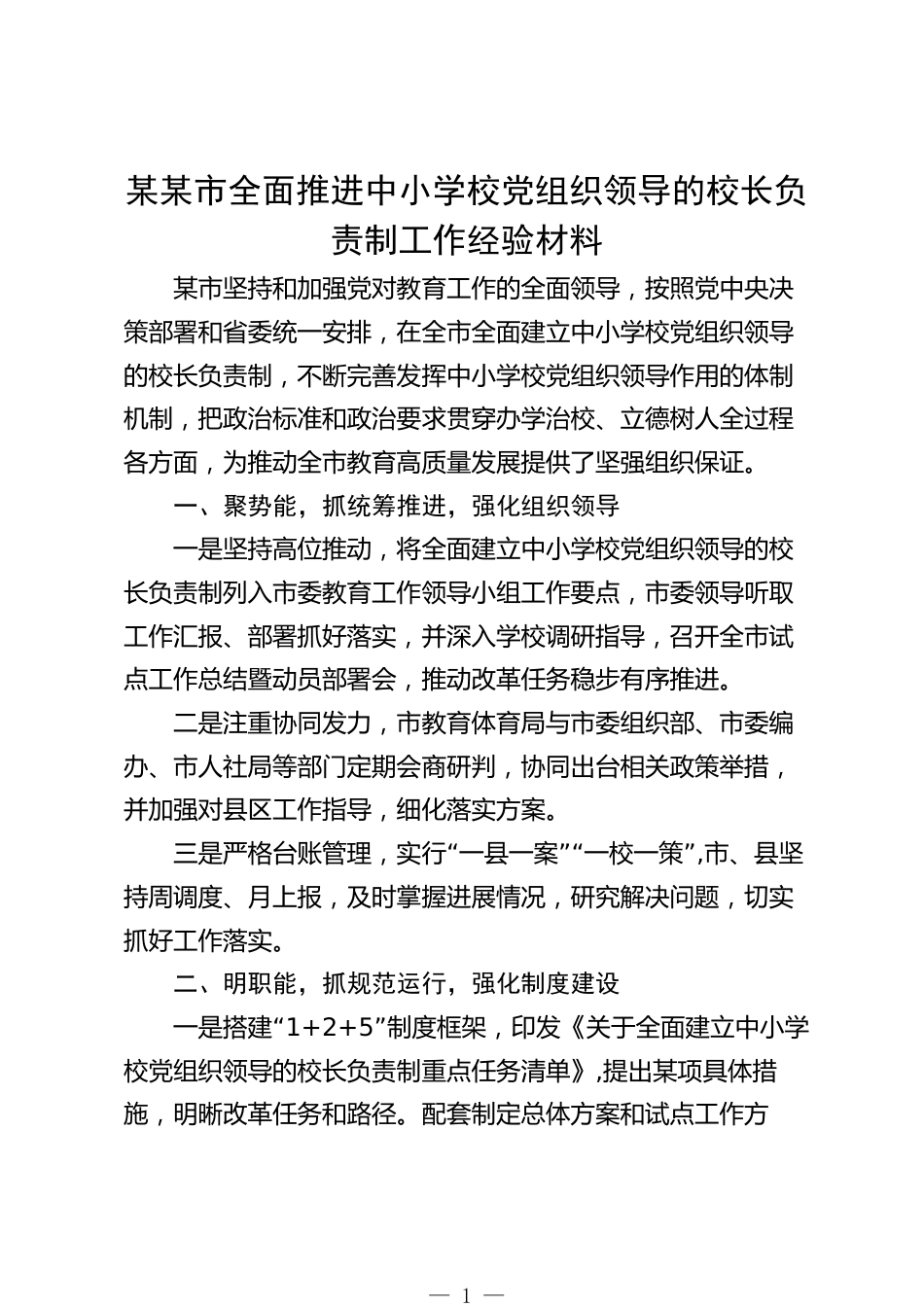 某某市全面推进中小学校党组织领导的校长负责制工作经验材料

某市坚持和加强党对教育工作的全面领导，按照党中央决策部署和省委统一安排，在全市全面建立中小学校党组织领导的校长负责制，不断完善发挥中小学校党组织领导作用的体制机制，把政治标准和政治要求贯穿办学治校、立德树人全过程各方面，为推动全市教育高质量发展提供了坚强组织保证。

一、聚势能，抓统筹推进，强化组织领导

一是坚持高位推动，将全面建立中小学校党组织领导的校长负责制列入市委教育工作领导小组工作要点，市委领导听取工作汇报、部署抓好落实，并深入学校调研指导，召开全市试点工作总结暨动员部署会，推动改革任务稳步有序推进。

二是注重协同发力，市教育体育局与市委组织部、市委编办、市人社局等部门定期会商研判，协同出台相关政策举措，并加强对县区工作指导，细化落实方案。

三是严格台账管理，实行“一县一案”“一校一策”,市、县坚持周调度、月上报，及时掌握进展情况，研究解决问题，切实抓好工作落实。

二、明职能，抓规范运行，强化制度建设

一是搭建“1+2+5”制度框架，印发《关于全面建立中小学校党组织领导的校长负责制重点任务清单》,提出某项具体措施，明晰改革任务和路径。配套制定总体方案和试点工作方

— 1 —